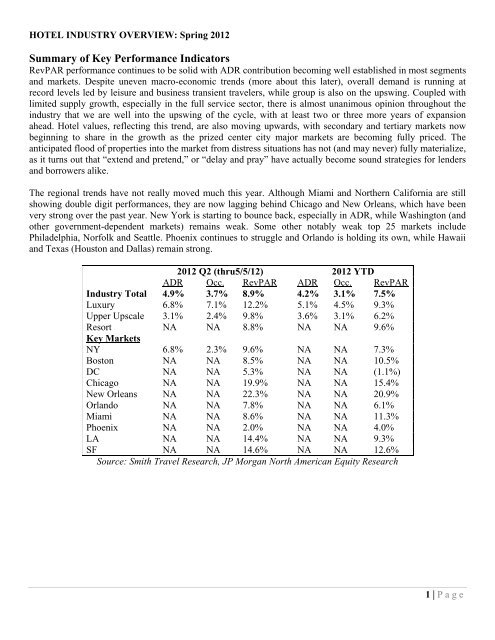 HOTEL INDUSTRY OVERVIEW: Spring 2012

Summary of Key Performance Indicators

RevPAR performance continues to be solid with ADR contribution becoming well established in most segments and markets. Despite uneven macro-economic trends (more about this later), overall demand is running at record levels led by leisure and business transient travelers, while group is also on the upswing. Coupled with limited supply growth, especially in the full service sector, there is almost unanimous opinion throughout the industry that we are well into the upswing of the cycle, with at least two or three more years of expansion ahead. Hotel values, reflecting this trend, are also moving upwards, with secondary and tertiary markets now beginning to share in the growth as the prized center city major markets are becoming fully priced. The anticipated flood of properties into the market from distress situations has not (and may never) fully materialize, as it turns out that "extend and pretend," or "delay and pray" have actually become sound strategies for lenders and borrowers alike.

The regional trends have not really moved much this year. Although Miami and Northern California are still showing double digit performances, they are now lagging behind Chicago and New Orleans, which have been very strong over the past year. New York is starting to bounce back, especially in ADR, while Washington (and other government-dependent markets) remains weak. Some other notably weak top 25 markets include Philadelphia, Norfolk and Seattle. Phoenix continues to struggle and Orlando is holding its own, while Hawaii and Texas (Houston and Dallas) remain strong.

| | 2012 Q2 (thru5/5/12) | | | 2012 YTD | | |
|---|---|---|---|---|---|---|
| | ADR | Occ. | RevPAR | ADR | Occ. | RevPAR |
| Industry Total | 4.9% | 3.7% | 8.9% | 4.2% | 3.1% | 7.5% |
| Luxury | 6.8% | 7.1% | 12.2% | 5.1% | 4.5% | 9.3% |
| Upper Upscale | 3.1% | 2.4% | 9.8% | 3.6% | 3.1% | 6.2% |
| Resort | NA | NA | 8.8% | NA | NA | 9.6% |
| Key Markets | | | | | | |
| NY | 6.8% | 2.3% | 9.6% | NA | NA | 7.3% |
| Boston | NA | NA | 8.5% | NA | NA | 10.5% |
| DC | NA | NA | 5.3% | NA | NA | (1.1%) |
| Chicago | NA | NA | 19.9% | NA | NA | 15.4% |
| New Orleans | NA | NA | 22.3% | NA | NA | 20.9% |
| Orlando | NA | NA | 7.8% | NA | NA | 6.1% |
| Miami | NA | NA | 8.6% | NA | NA | 11.3% |
| Phoenix | NA | NA | 2.0% | NA | NA | 4.0% |
| LA | NA | NA | 14.4% | NA | NA | 9.3% |
| SF | NA | NA | 14.6% | NA | NA | 12.6% |

Source: Smith Travel Research, JP Morgan North American Equity Research

1 | Page